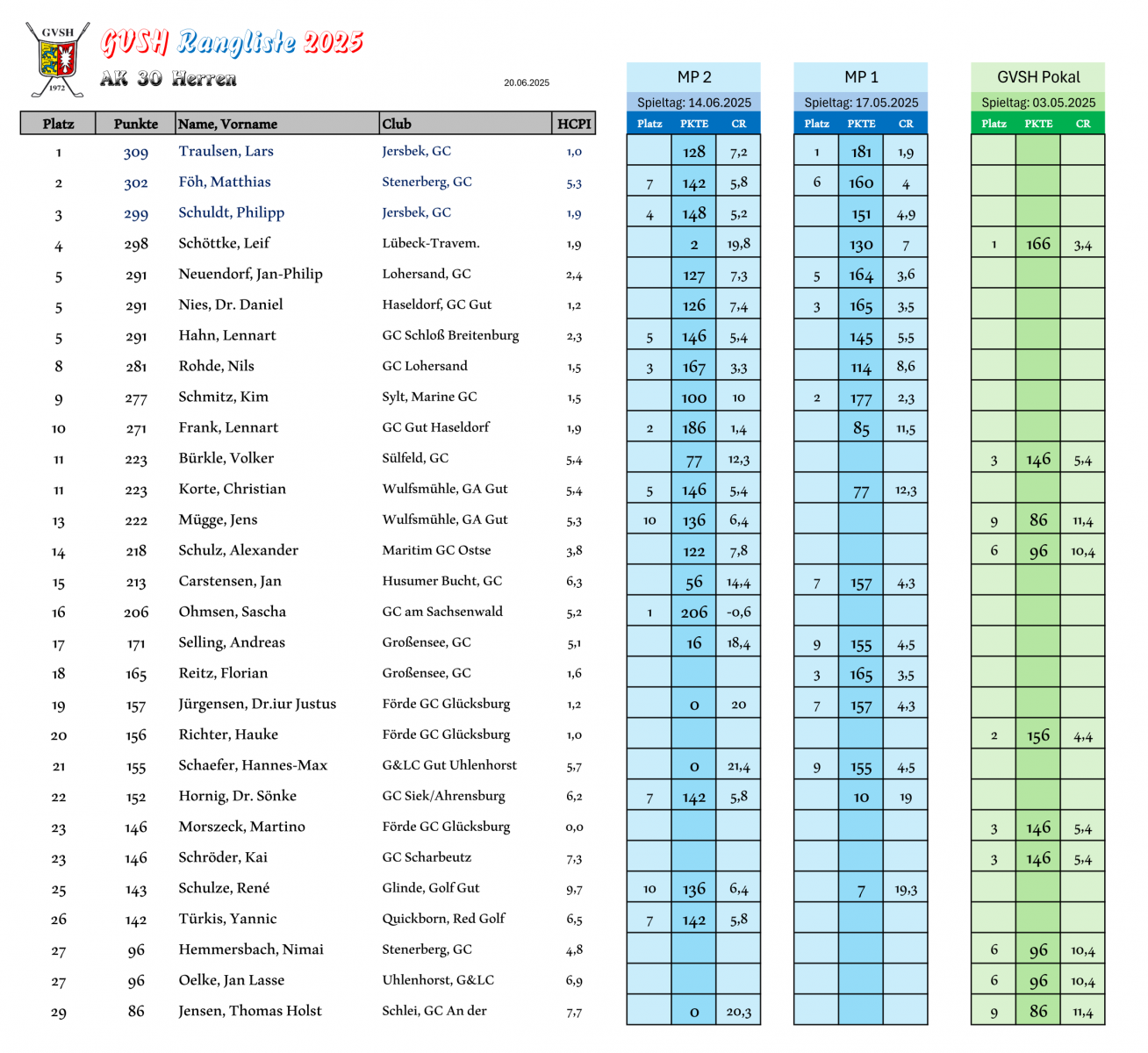 GVSH
1972

GVSH Rangliste 2025
AK 30 Herren

20.06.2025

| Platz | Punkte | Name, Vorname | Club | HCPI |
|---|---|---|---|---|
| 1 | 309 | Traulsen, Lars | Jersbek, GC | 1,0 |
| 2 | 302 | Föh, Matthias | Stenerberg, GC | 5,3 |
| 3 | 299 | Schuldt, Philipp | Jersbek, GC | 1,9 |
| 4 | 298 | Schöttke, Leif | Lübeck-Travem. | 1,9 |
| 5 | 291 | Neuendorf, Jan-Philip | Lohersand, GC | 2,4 |
| 5 | 291 | Nies, Dr. Daniel | Haseldorf, GC Gut | 1,2 |
| 5 | 291 | Hahn, Lennart | GC Schloß Breitenburg | 2,3 |
| 8 | 281 | Rohde, Nils | GC Lohersand | 1,5 |
| 9 | 277 | Schmitz, Kim | Sylt, Marine GC | 1,5 |
| 10 | 271 | Frank, Lennart | GC Gut Haseldorf | 1,9 |
| 11 | 223 | Bürkle, Volker | Sülfeld, GC | 5,4 |
| 11 | 223 | Korte, Christian | Wulfsmühle, GA Gut | 5,4 |
| 13 | 222 | Mügge, Jens | Wulfsmühle, GA Gut | 5,3 |
| 14 | 218 | Schulz, Alexander | Maritim GC Ostse | 3,8 |
| 15 | 213 | Carstensen, Jan | Husumer Bucht, GC | 6,3 |
| 16 | 206 | Ohmsen, Sascha | GC am Sachsenwald | 5,2 |
| 17 | 171 | Selling, Andreas | Großensee, GC | 5,1 |
| 18 | 165 | Reitz, Florian | Großensee, GC | 1,6 |
| 19 | 157 | Jürgensen, Dr.iur Justus | Förde GC Glücksburg | 1,2 |
| 20 | 156 | Richter, Hauke | Förde GC Glücksburg | 1,0 |
| 21 | 155 | Schaefer, Hannes-Max | G&LC Gut Uhlenhorst | 5,7 |
| 22 | 152 | Hornig, Dr. Sönke | GC Siek/Ahrensburg | 6,2 |
| 23 | 146 | Morszeck, Martino | Förde GC Glücksburg | 0,0 |
| 23 | 146 | Schröder, Kai | GC Scharbeutz | 7,3 |
| 25 | 143 | Schulze, René | Glinde, Golf Gut | 9,7 |
| 26 | 142 | Türkis, Yannic | Quickborn, Red Golf | 6,5 |
| 27 | 96 | Hemmersbach, Nimai | Stenerberg, GC | 4,8 |
| 27 | 96 | Oelke, Jan Lasse | Uhlenhorst, G&LC | 6,9 |
| 29 | 86 | Jensen, Thomas Holst | Schlei, GC An der | 7,7 |

MP 2
Spieltag: 14.06.2025

| Platz | PKTE | CR |
|---|---|---|
| | 128 | 7,2 |
| 7 | 142 | 5,8 |
| 4 | 148 | 5,2 |
| | 2 | 19,8 |
| | 127 | 7,3 |
| | 126 | 7,4 |
| 5 | 146 | 5,4 |
| 3 | 167 | 3,3 |
| | 100 | 10 |
| 2 | 186 | 1,4 |
| | 77 | 12,3 |
| 5 | 146 | 5,4 |
| 10 | 136 | 6,4 |
| | 122 | 7,8 |
| | 56 | 14,4 |
| 1 | 206 | -0,6 |
| | 16 | 18,4 |
| | | |
| | 0 | 20 |
| | | |
| | 0 | 21,4 |
| 7 | 142 | 5,8 |
| | | |
| | | |
| 10 | 136 | 6,4 |
| 7 | 142 | 5,8 |
| | | |
| | | |
| | 0 | 20,3 |

MP 1
Spieltag: 17.05.2025

| Platz | PKTE | CR |
|---|---|---|
| 1 | 181 | 1,9 |
| 6 | 160 | 4 |
| | 151 | 4,9 |
| | 130 | 7 |
| 5 | 164 | 3,6 |
| 3 | 165 | 3,5 |
| | 145 | 5,5 |
| | 114 | 8,6 |
| 2 | 177 | 2,3 |
| | 85 | 11,5 |
| | | |
| | 77 | 12,3 |
| | | |
| | | |
| 7 | 157 | 4,3 |
| | | |
| 9 | 155 | 4,5 |
| 3 | 165 | 3,5 |
| 7 | 157 | 4,3 |
| | | |
| 9 | 155 | 4,5 |
| | 10 | 19 |
| | | |
| | | |
| | 7 | 19,3 |
| | | |
| | | |
| | | |
| | | |

GVSH Pokal
Spieltag: 03.05.2025

| Platz | PKTE | CR |
|---|---|---|
| | | |
| | | |
| | | |
| 1 | 166 | 3,4 |
| | | |
| | | |
| | | |
| | | |
| | | |
| | | |
| 3 | 146 | 5,4 |
| | | |
| 9 | 86 | 11,4 |
| 6 | 96 | 10,4 |
| | | |
| | | |
| | | |
| | | |
| | | |
| 2 | 156 | 4,4 |
| | | |
| | | |
| 3 | 146 | 5,4 |
| 3 | 146 | 5,4 |
| | | |
| | | |
| 6 | 96 | 10,4 |
| 6 | 96 | 10,4 |
| 9 | 86 | 11,4 |